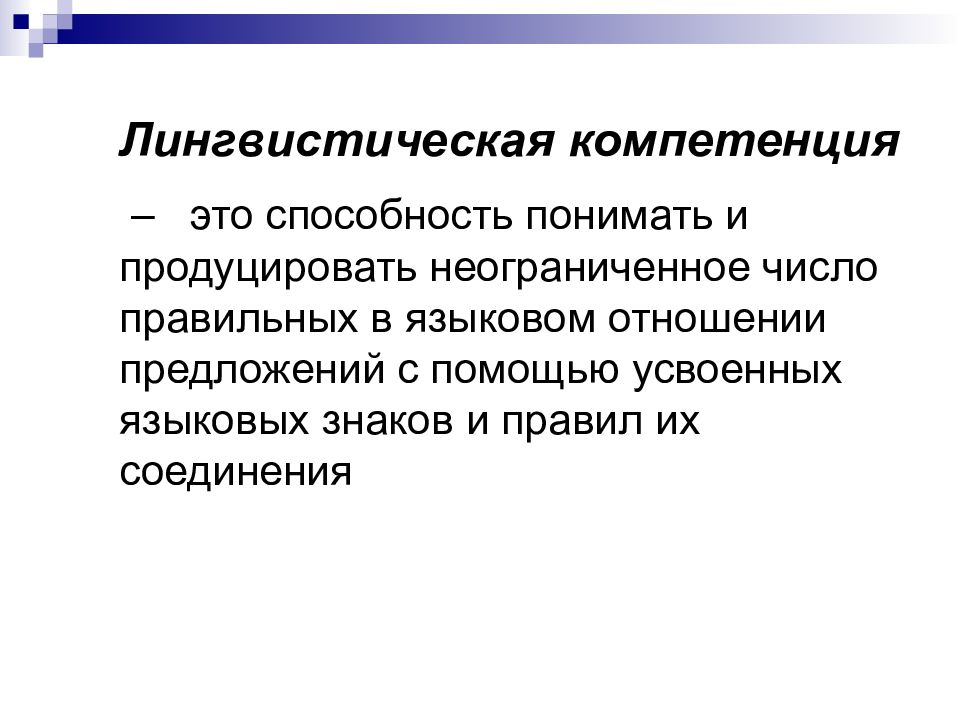 Лингвистическая компетенция

– это способность понимать и продуцировать неограниченное число правильных в языковом отношении предложений с помощью усвоенных языковых знаков и правил их соединения